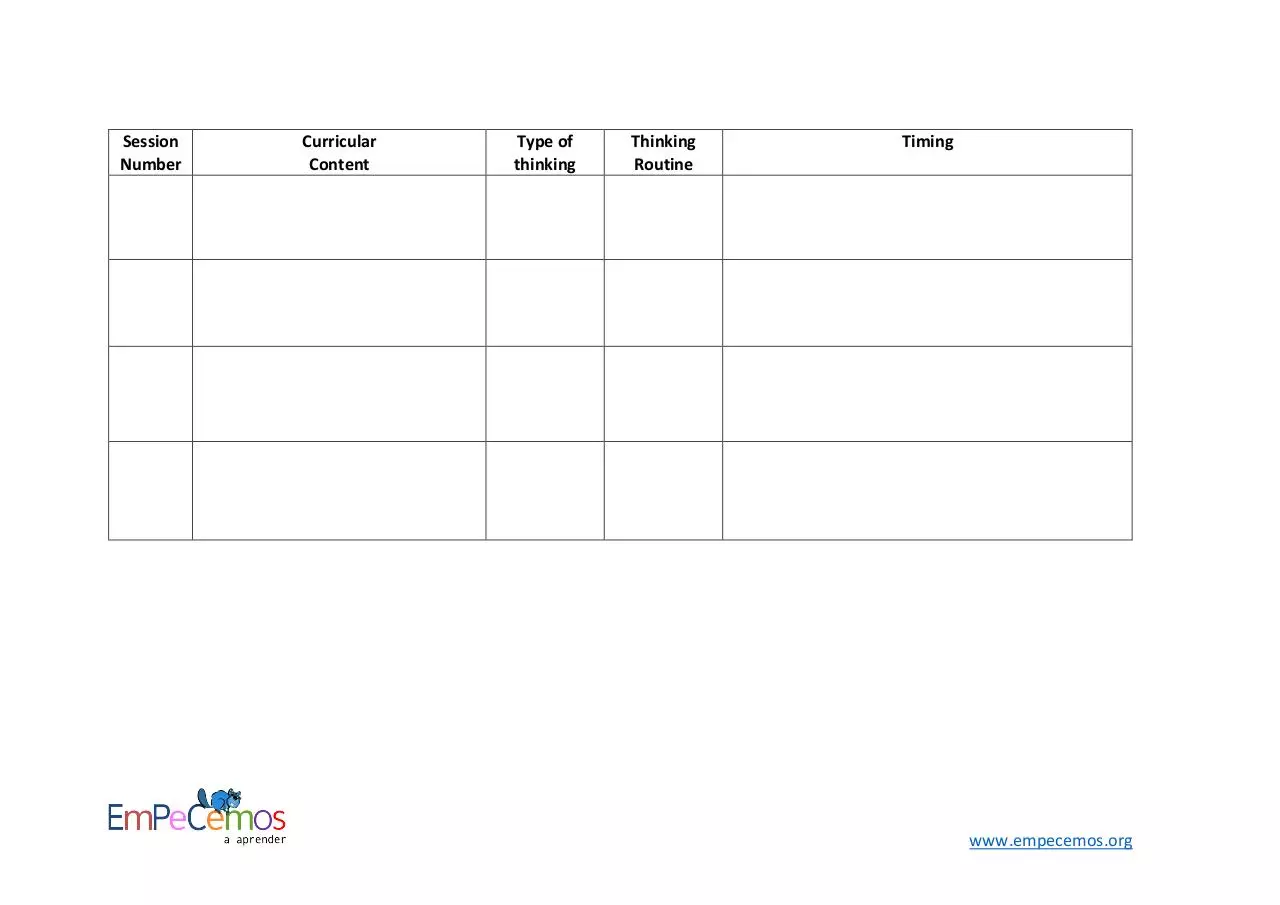 | Session Number | Curricular Content | Type of thinking | Thinking Routine | Timing |
|---|---|---|---|---|
| | | | | |
| | | | | |
| | | | | |
| | | | | |

EmPeCemos
a aprender

www.empecemos.org